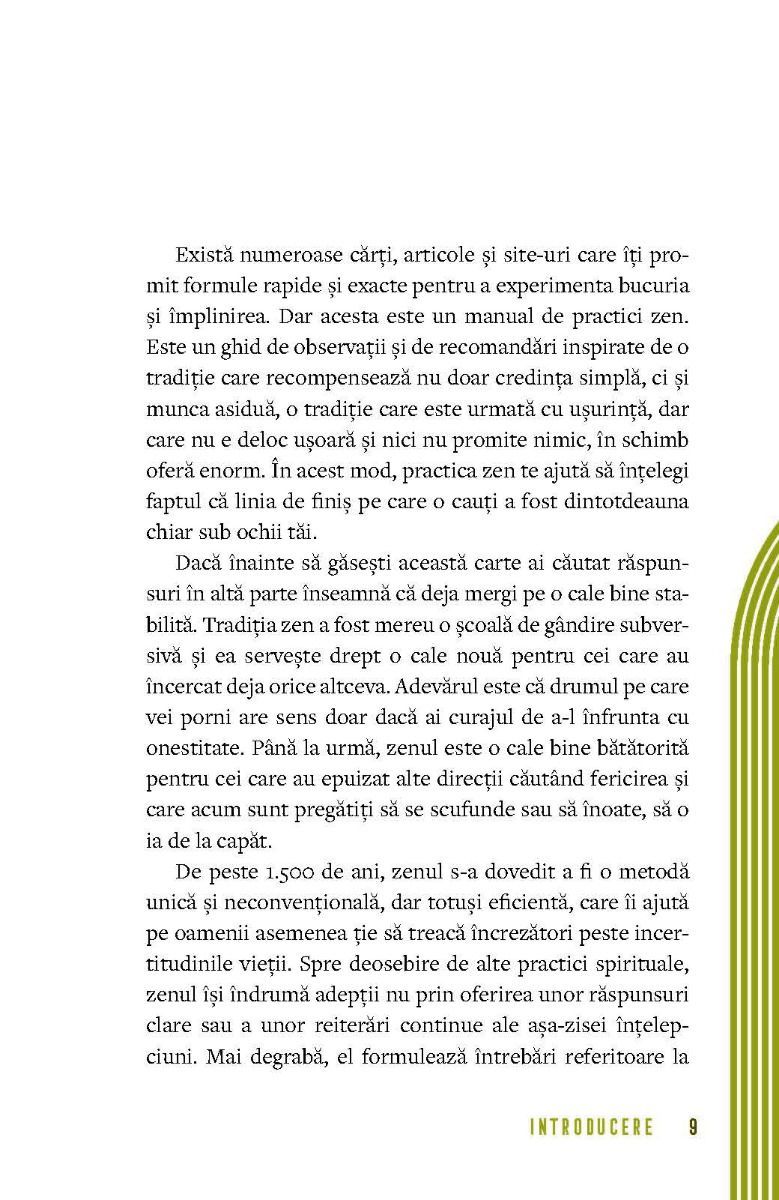 Există numeroase cărți, articole și site-uri care îți promit formule rapide și exacte pentru a experimenta bucuria și împlinirea. Dar acesta este un manual de practici zen. Este un ghid de observații și de recomandări inspirate de o tradiție care recompensează nu doar credința simplă, ci și munca asiduă, o tradiție care este urmată cu ușurință, dar care nu e deloc ușoară și nici nu promite nimic, în schimb oferă enorm. În acest mod, practica zen te ajută să înțelegi faptul că linia de finiș pe care o cauți a fost dintotdeauna chiar sub ochii tăi.

Dacă înainte să găsești această carte ai căutat răspunsuri în altă parte înseamnă că deja mergi pe o cale bine stabilită. Tradiția zen a fost mereu o școală de gândire subversivă și ea servește drept o cale nouă pentru cei care au încercat deja orice altceva. Adevărul este că drumul pe care vei porni are sens doar dacă ai curajul de a-l înfrunta cu onestitate. Până la urmă, zenul este o cale bine bătătorită pentru cei care au epuizat alte direcții căutând fericirea și care acum sunt pregătiți să se scufunde sau să înoate, să o ia de la capăt.

De peste 1.500 de ani, zenul s-a dovedit a fi o metodă unică și neconvențională, dar totuși eficientă, care îi ajută pe oamenii asemenea ție să treacă încrezători peste incertitudinile vieții. Spre deosebire de alte practici spirituale, zenul își îndrumă adepții nu prin oferirea unor răspunsuri clare sau a unor reiterări continue ale așa-zisei înțelepciuni. Mai degrabă, el formulează întrebări referitoare la

INTRODUCERE 9